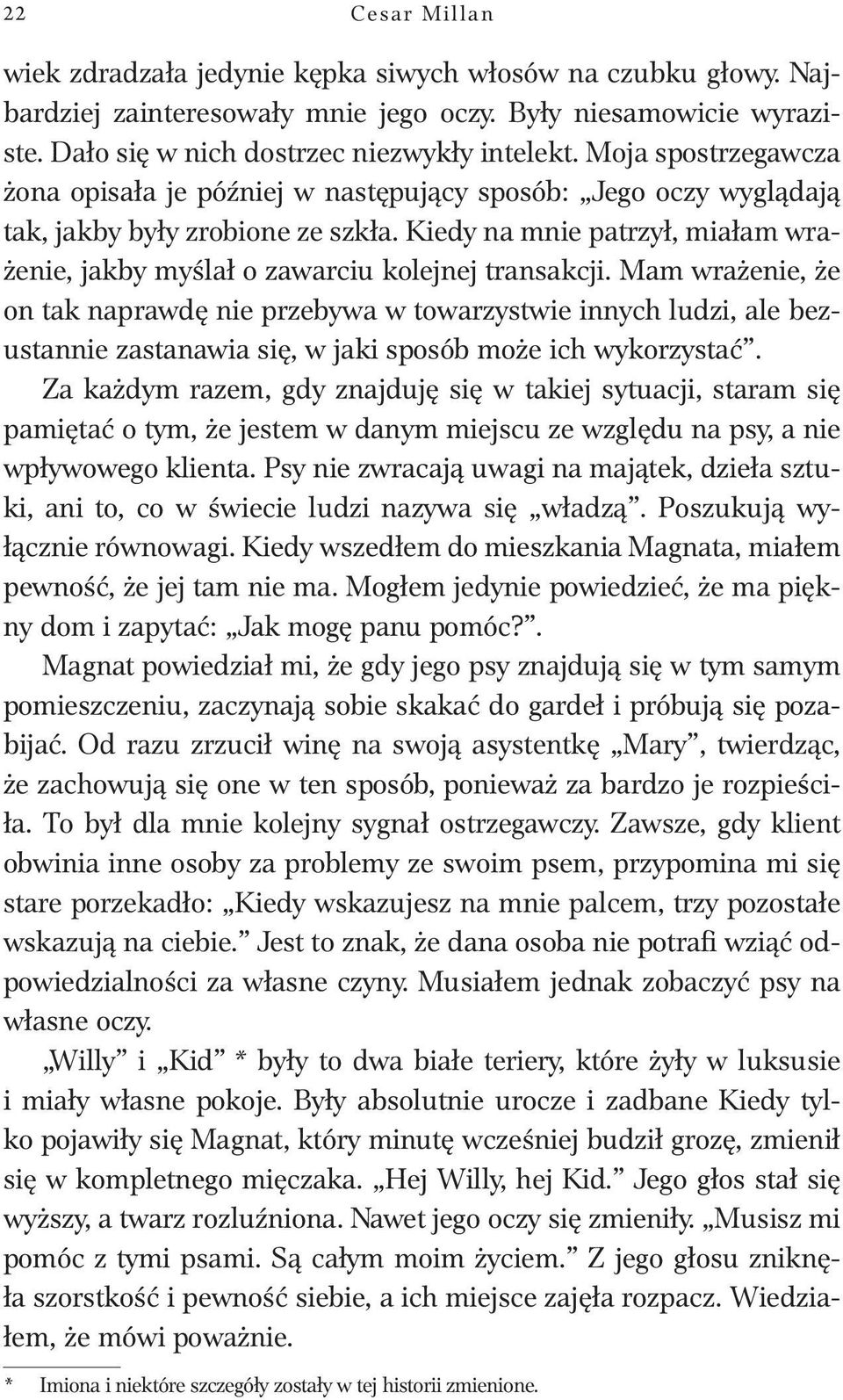 22 Cesar Millan

wiek zdradzała jedynie kępka siwych włosów na czubku głowy. Najbardziej zainteresowały mnie jego oczy. Były niesamowicie wyraziste. Dało się w nich dostrzec niezwykły intelekt. Moja spostrzegawcza żona opisała je później w następujący sposób: „Jego oczy wyglądają tak, jakby były zrobione ze szkła. Kiedy na mnie patrzył, miałam wrażenie, jakby myślał o zawarciu kolejnej transakcji. Mam wrażenie, że on tak naprawdę nie przebywa w towarzystwie innych ludzi, ale bezustannie zastanawia się, w jaki sposób może ich wykorzystać”.

Za każdym razem, gdy znajduję się w takiej sytuacji, staram się pamiętać o tym, że jestem w danym miejscu ze względu na psy, a nie wpływowego klienta. Psy nie zwracają uwagi na majątek, dzieła sztuki, ani to, co w świecie ludzi nazywa się „władzą”. Poszukują wyłącznie równowagi. Kiedy wszedłem do mieszkania Magnata, miałem pewność, że jej tam nie ma. Mogłem jedynie powiedzieć, że ma piękny dom i zapytać: „Jak mogę panu pomóc?”.

Magnat powiedział mi, że gdy jego psy znajdują się w tym samym pomieszczeniu, zaczynają sobie skakać do gardeł i próbują się pozabijać. Od razu zrzucił winę na swoją asystentkę „Mary”, twierdząc, że zachowują się one w ten sposób, ponieważ za bardzo je rozpieściła. To był dla mnie kolejny sygnał ostrzegawczy. Zawsze, gdy klient obwinia inne osoby za problemy ze swoim psem, przypomina mi się stare porzekadło: „Kiedy wskazujesz na mnie palcem, trzy pozostałe wskazują na ciebie.” Jest to znak, że dana osoba nie potrafi wziąć odpowiedzialności za własne czyny. Musiałem jednak zobaczyć psy na własne oczy.

„Willy” i „Kid” * były to dwa białe teriery, które żyły w luksusie i miały własne pokoje. Były absolutnie urocze i zadbane Kiedy tylko pojawiły się Magnat, który minutę wcześniej budził grozę, zmienił się w kompletnego mięczaka. „Hej Willy, hej Kid.” Jego głos stał się wyższy, a twarz rozluźniona. Nawet jego oczy się zmieniły. „Musisz mi pomóc z tymi psami. Są całym moim życiem.” Z jego głosu zniknęła szorstkość i pewność siebie, a ich miejsce zajęła rozpacz. Wiedziałem, że mówi poważnie.

* Imiona i niektóre szczegóły zostały w tej historii zmienione.